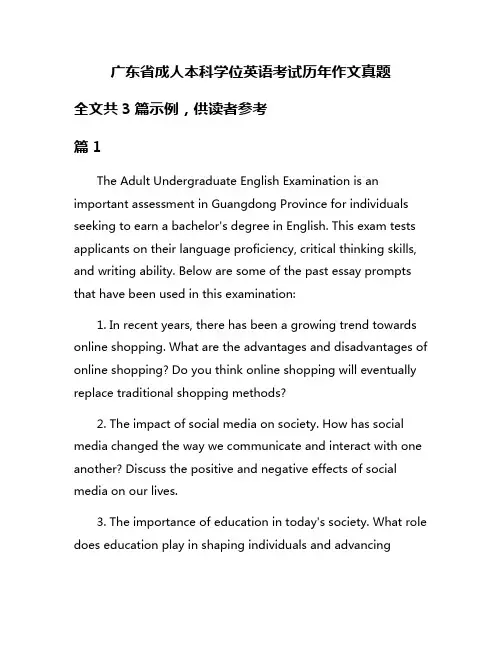 广东省成人本科学位英语考试历年作文真题

全文共 3 篇示例，供读者参考

篇 1

The Adult Undergraduate English Examination is an important assessment in Guangdong Province for individuals seeking to earn a bachelor's degree in English. This exam tests applicants on their language proficiency, critical thinking skills, and writing ability. Below are some of the past essay prompts that have been used in this examination:

1. In recent years, there has been a growing trend towards online shopping. What are the advantages and disadvantages of online shopping? Do you think online shopping will eventually replace traditional shopping methods?

2. The impact of social media on society. How has social media changed the way we communicate and interact with one another? Discuss the positive and negative effects of social media on our lives.

3. The importance of education in today's society. What role does education play in shaping individuals and advancing